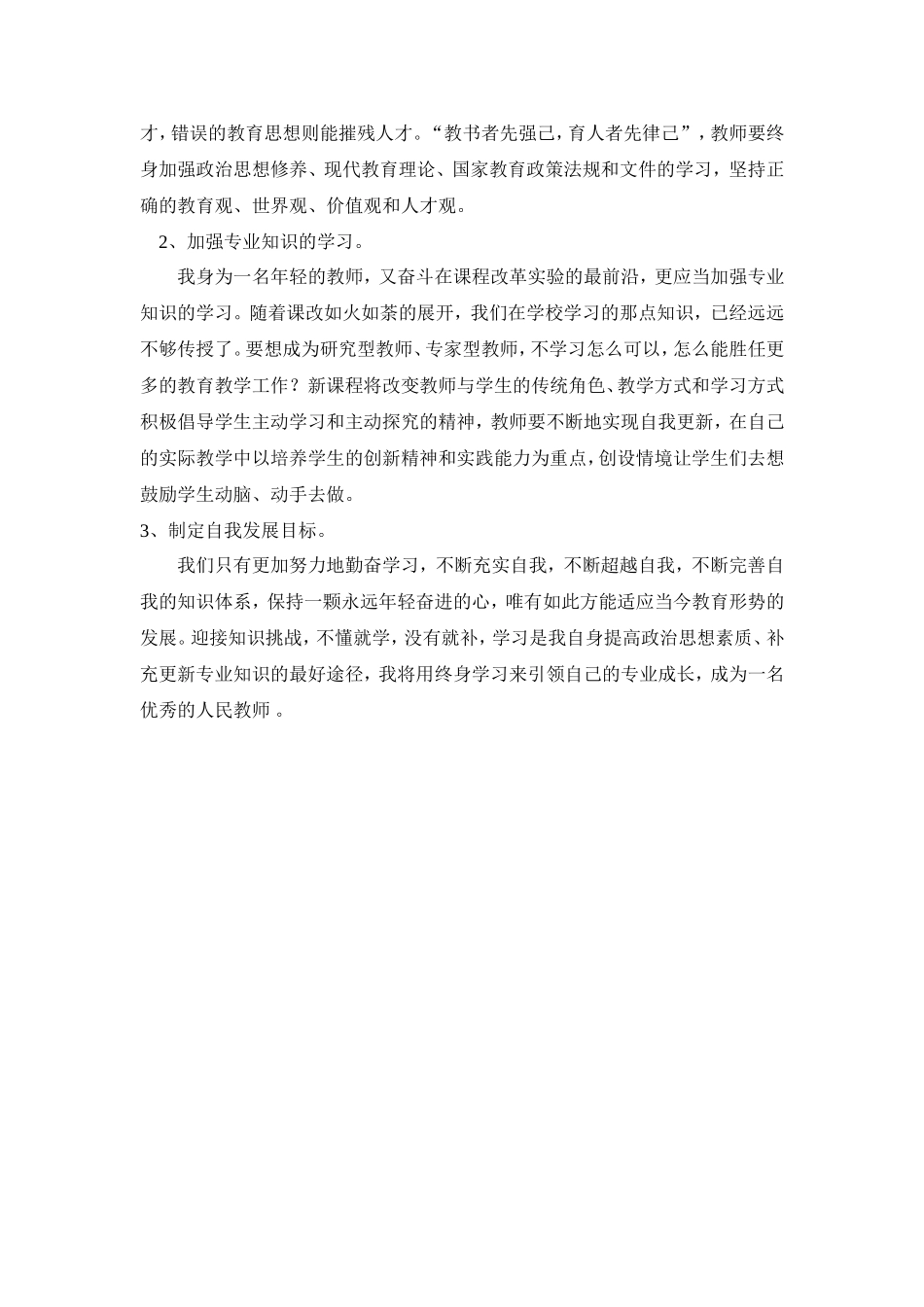 才，错误的教育思想则能摧残人才。“教书者先强己，育人者先律己”，教师要终身加强政治思想修养、现代教育理论、国家教育政策法规和文件的学习，坚持正确的教育观、世界观、价值观和人才观。

2、加强专业知识的学习。

我身为一名年轻的教师，又奋斗在课程改革实验的最前沿，更应当加强专业知识的学习。随着课改如火如荼的展开，我们在学校学习的那点知识，已经远远不够传授了。要想成为研究型教师、专家型教师，不学习怎么可以，怎么能胜任更多的教育教学工作？新课程将改变教师与学生的传统角色、教学方式和学习方式积极倡导学生主动学习和主动探究的精神，教师要不断地实现自我更新，在自己的实际教学中以培养学生的创新精神和实践能力为重点，创设情境让学生们去想鼓励学生动脑、动手去做。

3、制定自我发展目标。

我们只有更加努力地勤奋学习，不断充实自我，不断超越自我，不断完善自我的知识体系，保持一颗永远年轻奋进的心，唯有如此方能适应当今教育形势的发展。迎接知识挑战，不懂就学，没有就补，学习是我自身提高政治思想素质、补充更新专业知识的最好途径，我将用终身学习来引领自己的专业成长，成为一名优秀的人民教师 。